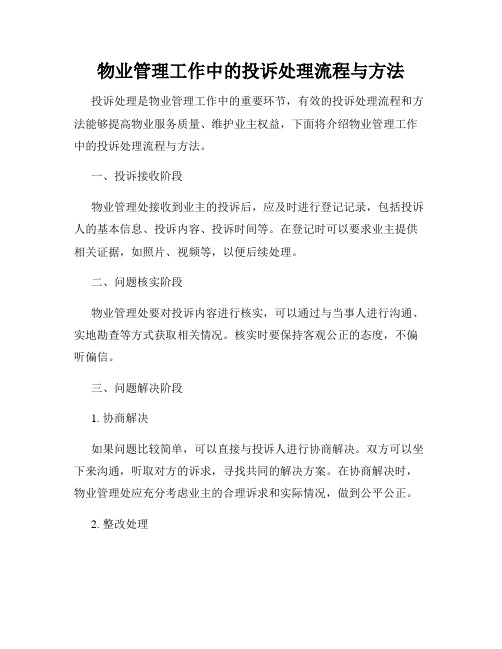 物业管理工作中的投诉处理流程与方法

投诉处理是物业管理工作中的重要环节，有效的投诉处理流程和方法能够提高物业服务质量、维护业主权益，下面将介绍物业管理工作中的投诉处理流程与方法。

一、投诉接收阶段

物业管理处接收到业主的投诉后，应及时进行登记记录，包括投诉人的基本信息、投诉内容、投诉时间等。在登记时可以要求业主提供相关证据，如照片、视频等，以便后续处理。

二、问题核实阶段

物业管理处要对投诉内容进行核实，可以通过与当事人进行沟通、实地勘查等方式获取相关情况。核实时要保持客观公正的态度，不偏听偏信。

三、问题解决阶段

1. 协商解决

如果问题比较简单，可以直接与投诉人进行协商解决。双方可以坐下来沟通，听取对方的诉求，寻找共同的解决方案。在协商解决时，物业管理处应充分考虑业主的合理诉求和实际情况，做到公平公正。

2. 整改处理